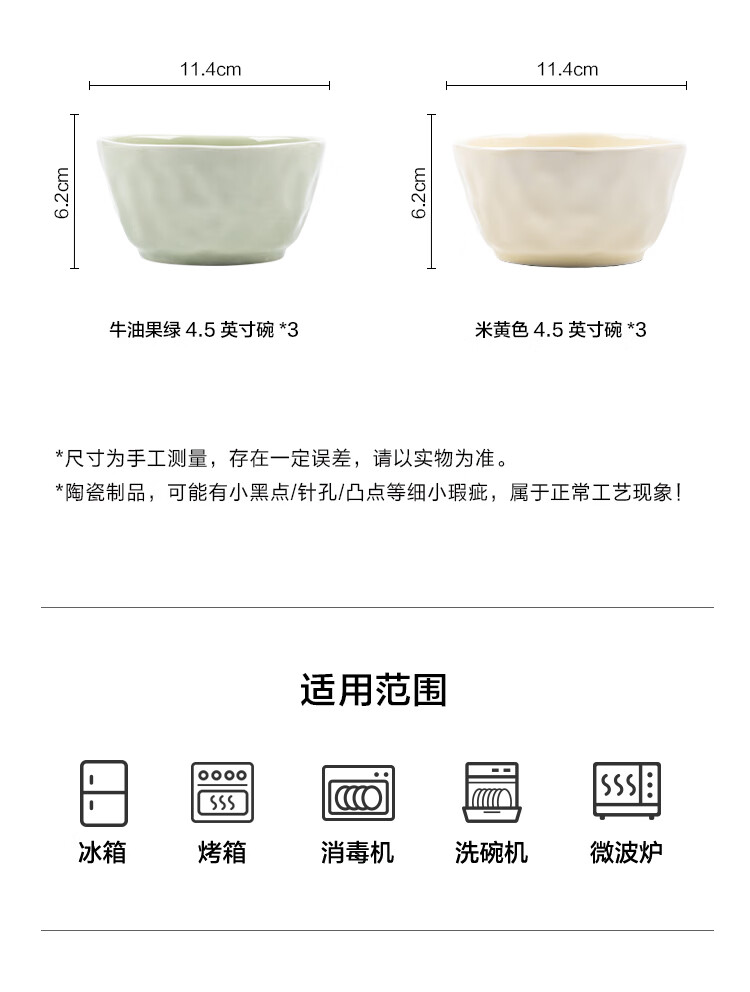 11.4cm

6.2cm

牛油果绿4.5英寸碗*3

11.4cm

6.2cm

米黄色4.5英寸碗*3

*尺寸为手工测量，存在一定误差，请以实物为准。

*陶瓷制品，可能有小黑点/针孔/凸点等细小瑕疵，属于正常工艺现象！

适用范围

冰箱 烤箱 消毒机 洗碗机 微波炉